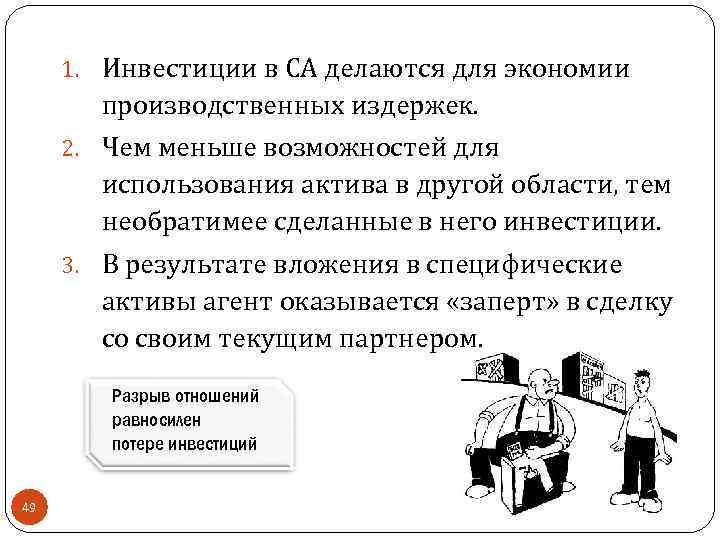 1. Инвестиции в СА делаются для экономии производственных издержек.
2. Чем меньше возможностей для использования актива в другой области, тем необратимее сделанные в него инвестиции.
3. В результате вложения в специфические активы агент оказывается «заперт» в сделку со своим текущим партнером.

Разрыв отношений равносилен потере инвестиций

49